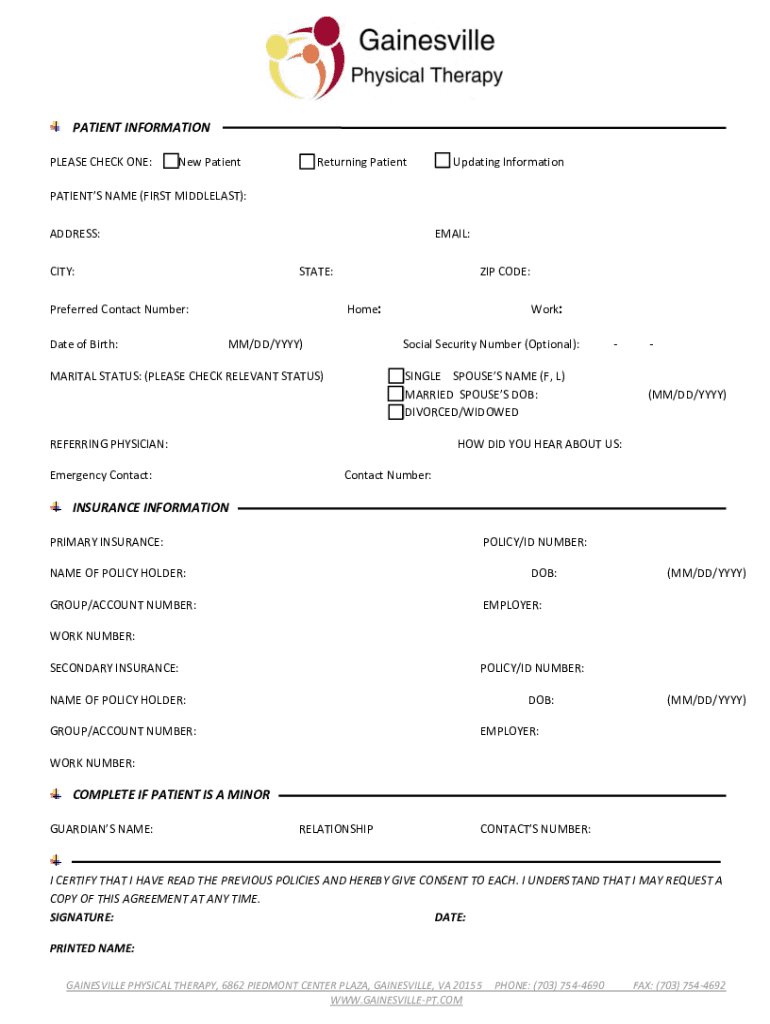 Gainesville
Physical Therapy

PATIENT INFORMATION

PLEASE CHECK ONE: New Patient Returning Patient Updating Information

PATIENT'S NAME (FIRST MIDDLELAST):

ADDRESS: EMAIL:

CITY: STATE: ZIP CODE:

Preferred Contact Number: Home: Work:

Date of Birth: MM/DD/YYYY) Social Security Number (Optional): - -

MARITAL STATUS: (PLEASE CHECK RELEVANT STATUS) SINGLE SPOUSE'S NAME (F, L)
MARRIED SPOUSE'S DOB: (MM/DD/YYYY)
DIVORCED/WIDOWED

REFERRING PHYSICIAN: HOW DID YOU HEAR ABOUT US:

Emergency Contact: Contact Number:

INSURANCE INFORMATION

PRIMARY INSURANCE: POLICY/ID NUMBER:

NAME OF POLICY HOLDER: DOB: (MM/DD/YYYY)

GROUP/ACCOUNT NUMBER: EMPLOYER:

WORK NUMBER:

SECONDARY INSURANCE: POLICY/ID NUMBER:

NAME OF POLICY HOLDER: DOB: (MM/DD/YYYY)

GROUP/ACCOUNT NUMBER: EMPLOYER:

WORK NUMBER:

COMPLETE IF PATIENT IS A MINOR

GUARDIAN'S NAME: RELATIONSHIP CONTACT'S NUMBER:

I CERTIFY THAT I HAVE READ THE PREVIOUS POLICIES AND HEREBY GIVE CONSENT TO EACH. I UNDERSTAND THAT I MAY REQUEST A COPY OF THIS AGREEMENT AT ANY TIME.
SIGNATURE: DATE:

PRINTED NAME:

GAINESVILLE PHYSICAL THERAPY, 6862 PIEDMONT CENTER PLAZA, GAINESVILLE, VA 20155 PHONE: (703) 754-4690 FAX: (703) 754-4692
WWW.GAINESVILLE-PT.COM